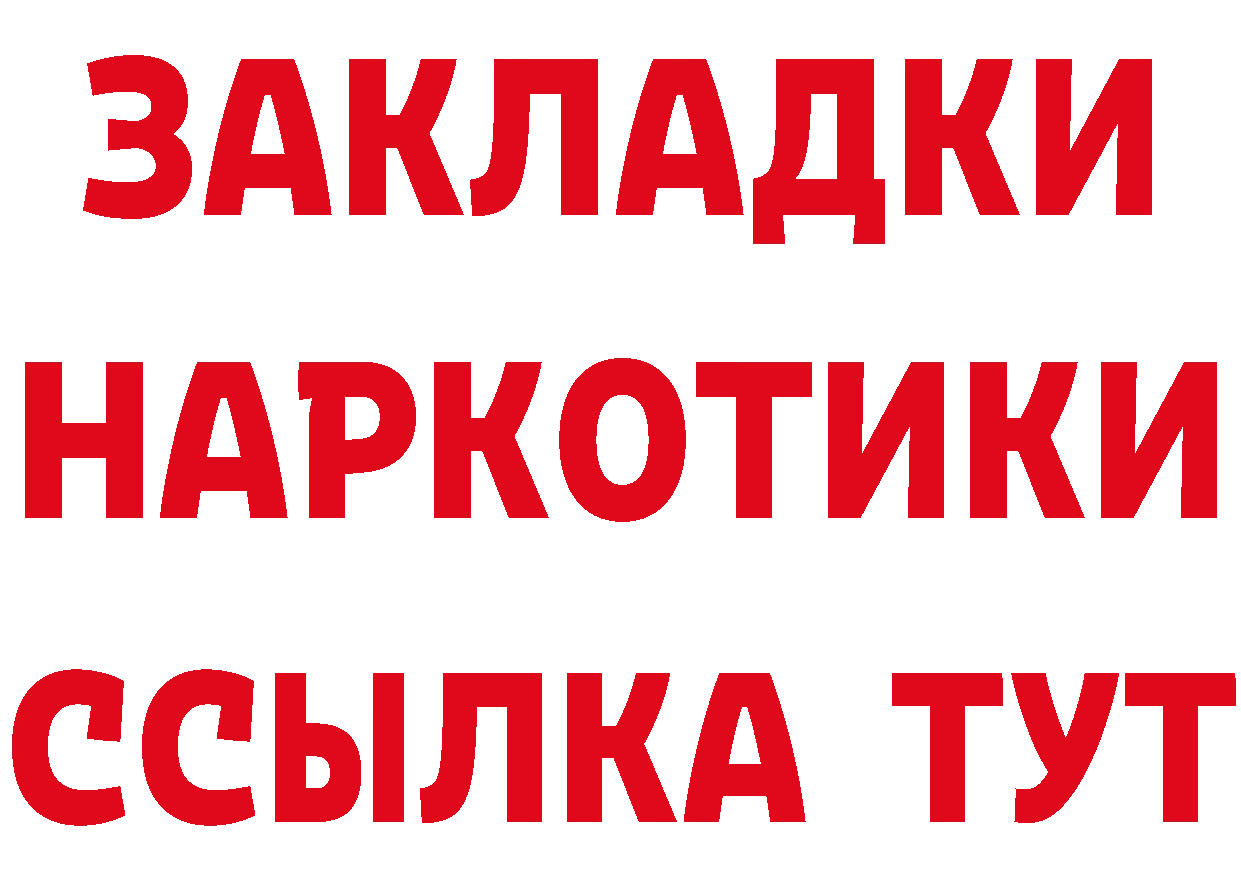 ЗАКЛАДКИ НАРКОТИКИ ССЫЛКА ТУТ